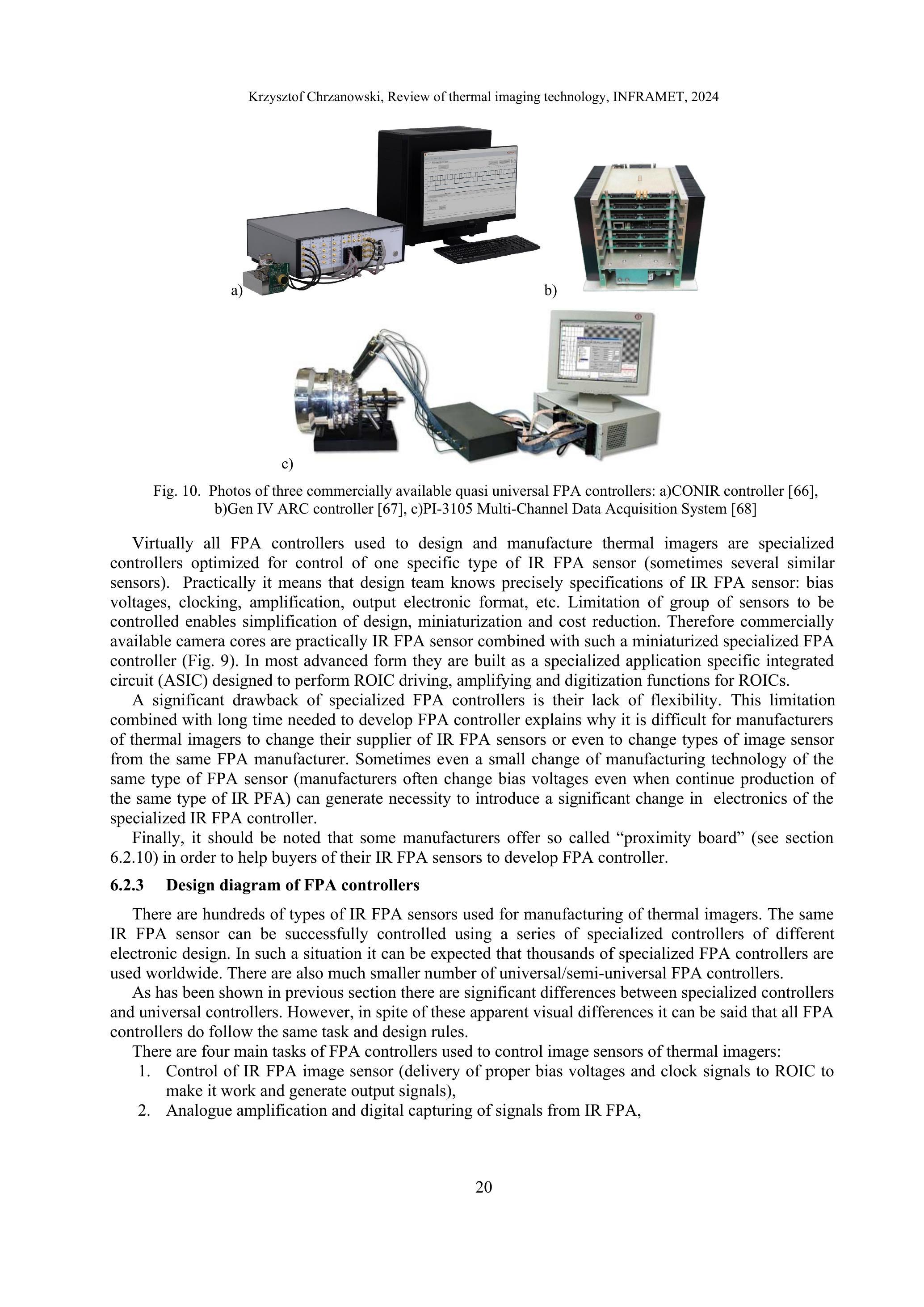 Krzysztof Chrzanowski, Review of thermal imaging technology, INFRAMET, 2024

a)

b)

c)

Fig. 10. Photos of three commercially available quasi universal FPA controllers: a)CONIR controller [66], b)Gen IV ARC controller [67], c)PI-3105 Multi-Channel Data Acquisition System [68]

Virtually all FPA controllers used to design and manufacture thermal imagers are specialized controllers optimized for control of one specific type of IR FPA sensor (sometimes several similar sensors). Practically it means that design team knows precisely specifications of IR FPA sensor: bias voltages, clocking, amplification, output electronic format, etc. Limitation of group of sensors to be controlled enables simplification of design, miniaturization and cost reduction. Therefore commercially available camera cores are practically IR FPA sensor combined with such a miniaturized specialized FPA controller (Fig. 9). In most advanced form they are built as a specialized application specific integrated circuit (ASIC) designed to perform ROIC driving, amplifying and digitization functions for ROICs.

A significant drawback of specialized FPA controllers is their lack of flexibility. This limitation combined with long time needed to develop FPA controller explains why it is difficult for manufacturers of thermal imagers to change their supplier of IR FPA sensors or even to change types of image sensor from the same FPA manufacturer. Sometimes even a small change of manufacturing technology of the same type of FPA sensor (manufacturers often change bias voltages even when continue production of the same type of IR PFA) can generate necessity to introduce a significant change in electronics of the specialized IR FPA controller.

Finally, it should be noted that some manufacturers offer so called “proximity board” (see section 6.2.10) in order to help buyers of their IR FPA sensors to develop FPA controller.

6.2.3 Design diagram of FPA controllers

There are hundreds of types of IR FPA sensors used for manufacturing of thermal imagers. The same IR FPA sensor can be successfully controlled using a series of specialized controllers of different electronic design. In such a situation it can be expected that thousands of specialized FPA controllers are used worldwide. There are also much smaller number of universal/semi-universal FPA controllers.

As has been shown in previous section there are significant differences between specialized controllers and universal controllers. However, in spite of these apparent visual differences it can be said that all FPA controllers do follow the same task and design rules.

There are four main tasks of FPA controllers used to control image sensors of thermal imagers:
1. Control of IR FPA image sensor (delivery of proper bias voltages and clock signals to ROIC to make it work and generate output signals),
2. Analogue amplification and digital capturing of signals from IR FPA,

20